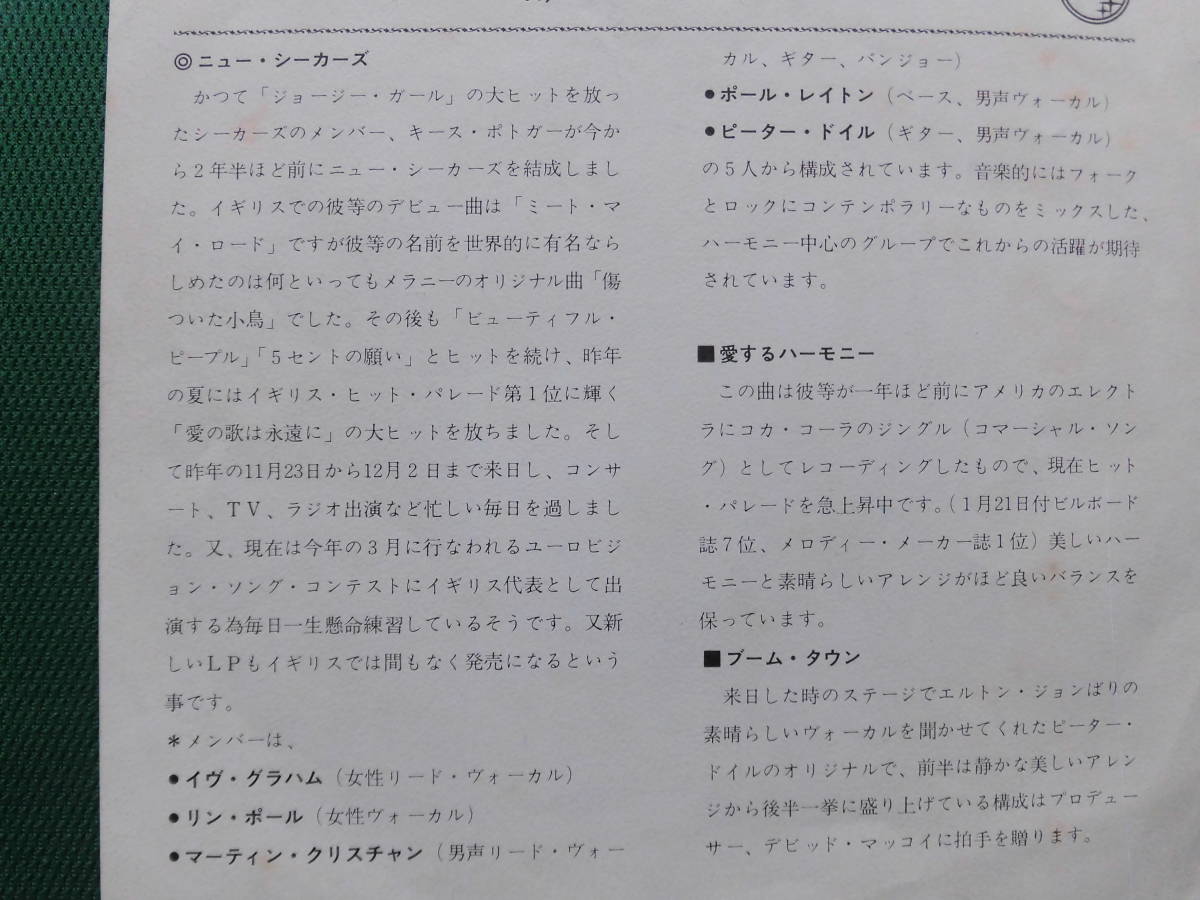 ◎ニュー・シーカーズ

かつて「ジョージー・ガール」の大ヒットを放ったシーカーズのメンバー、キース・ポトガーが今から2年半ほど前にニュー・シーカーズを結成しました。イギリスでの彼等のデビュー曲は「ミート・マイ・ロード」ですが彼等の名前を世界的に有名ならしめたのは何といってもメラニーのオリジナル曲「傷ついた小鳥」でした。その後も「ビューティフル・ピープル」「5セントの願い」とヒットを続け、昨年の夏にはイギリス・ヒット・パレード第1位に輝く「愛の歌は永遠に」の大ヒットを放ちました。そして昨年の11月23日から12月2日まで来日し、コンサート、TV、ラジオ出演など忙しい毎日を過しました。又、現在は今年の3月に行なわれるユーロビジョン・ソング・コンテストにイギリス代表として出演する為毎日一生懸命練習しているそうです。又新しいLPもイギリスでは間もなく発売になるという事です。

＊メンバーは、

●イヴ・グラハム（女性リード・ヴォーカル）

●リン・ポール（女性ヴォーカル）

●マーティン・クリスチャン（男声リード・ヴォーカル、ギター、バンジョー）

●ポール・レイトン（ベース、男声ヴォーカル）

●ピーター・ドイル（ギター、男声ヴォーカル）

の5人から構成されています。音楽的にはフォークとロックにコンテンポラリーなものをミックスした、ハーモニー中心のグループでこれからの活躍が期待されています。

■愛するハーモニー

この曲は彼等が一年ほど前にアメリカのエレクトラにコカ・コーラのジングル（コマーシャル・ソング）としてレコーディングしたもので、現在ヒット・パレードを急上昇中です。（1月21日付ビルボード誌7位、メロディー・メーカー誌1位）美しいハーモニーと素晴らしいアレンジがほど良いバランスを保っています。

■ブーム・タウン

来日した時のステージでエルトン・ジョンばりの素晴らしいヴォーカルを聞かせてくれたピーター・ドイルのオリジナルで、前半は静かな美しいアレンジから後半一挙に盛り上げている構成はプロデューサー、デビッド・マッコイに拍手を贈ります。